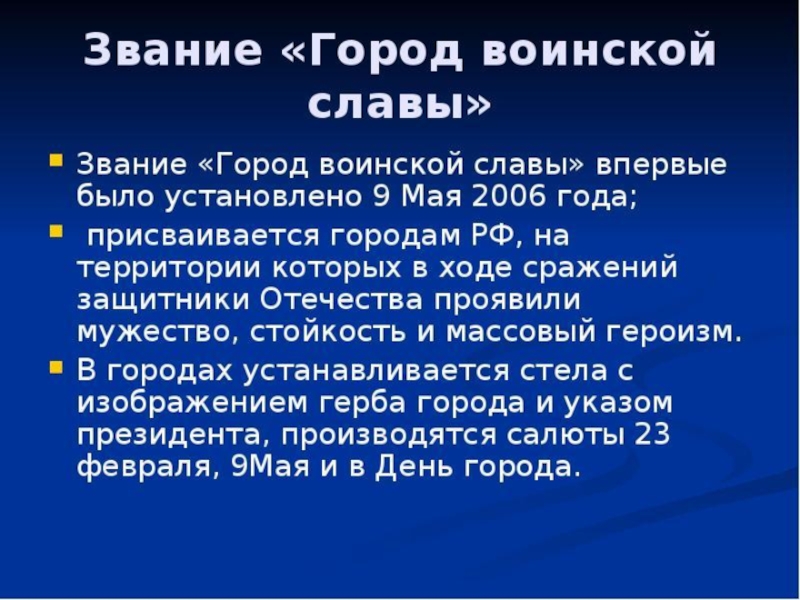 Звание «Город воинской славы»

• Звание «Город воинской славы» впервые было установлено 9 Мая 2006 года;

• присваивается городам РФ, на территории которых в ходе сражений защитники Отечества проявили мужество, стойкость и массовый героизм.

• В городах устанавливается стела с изображением герба города и указом президента, производятся салюты 23 февраля, 9Мая и в День города.